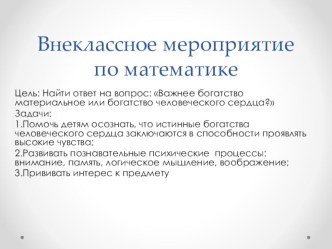 Внеклассное мероприятие по математике

Цель: Найти ответ на вопрос: «Важнее богатство материальное или богатство человеческого сердца?»

Задачи:

1.Помочь детям осознать, что истинные богатства человеческого сердца заключаются в способности проявлять высокие чувства;

2.Развивать познавательные психические процессы: внимание, память, логическое мышление, воображение;

3.Прививать интерес к предмету